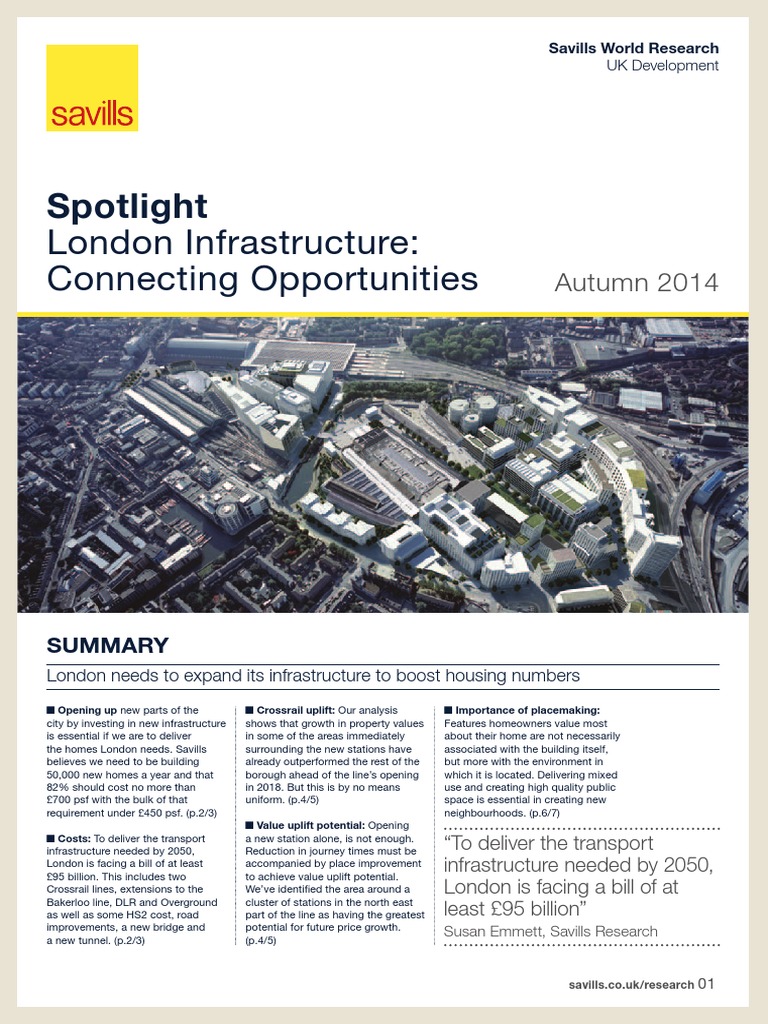 savills

Savills World Research
UK Development

Spotlight
London Infrastructure: Connecting Opportunities

Autumn 2014

SUMMARY

London needs to expand its infrastructure to boost housing numbers

■ Opening up new parts of the city by investing in new infrastructure is essential if we are to deliver the homes London needs. Savills believes we need to be building 50,000 new homes a year and that 82% should cost no more than £700 psf with the bulk of that requirement under £450 psf. (p.2/3)

■ Costs: To deliver the transport infrastructure needed by 2050, London is facing a bill of at least £95 billion. This includes two Crossrail lines, extensions to the Bakerloo line, DLR and Overground as well as some HS2 cost, road improvements, a new bridge and a new tunnel. (p.2/3)

■ Crossrail uplift: Our analysis shows that growth in property values in some of the areas immediately surrounding the new stations have already outperformed the rest of the borough ahead of the line's opening in 2018. But this is by no means uniform. (p.4/5)

■ Value uplift potential: Opening a new station alone, is not enough. Reduction in journey times must be accompanied by place improvement to achieve value uplift potential. We've identified the area around a cluster of stations in the north east part of the line as having the greatest potential for future price growth. (p.4/5)

■ Importance of placemaking: Features homeowners value most about their home are not necessarily associated with the building itself, but more with the environment in which it is located. Delivering mixed use and creating high quality public space is essential in creating new neighbourhoods. (p.6/7)

"To deliver the transport infrastructure needed by 2050, London is facing a bill of at least £95 billion"
Susan Emmett, Savills Research

savills.co.uk/research 01